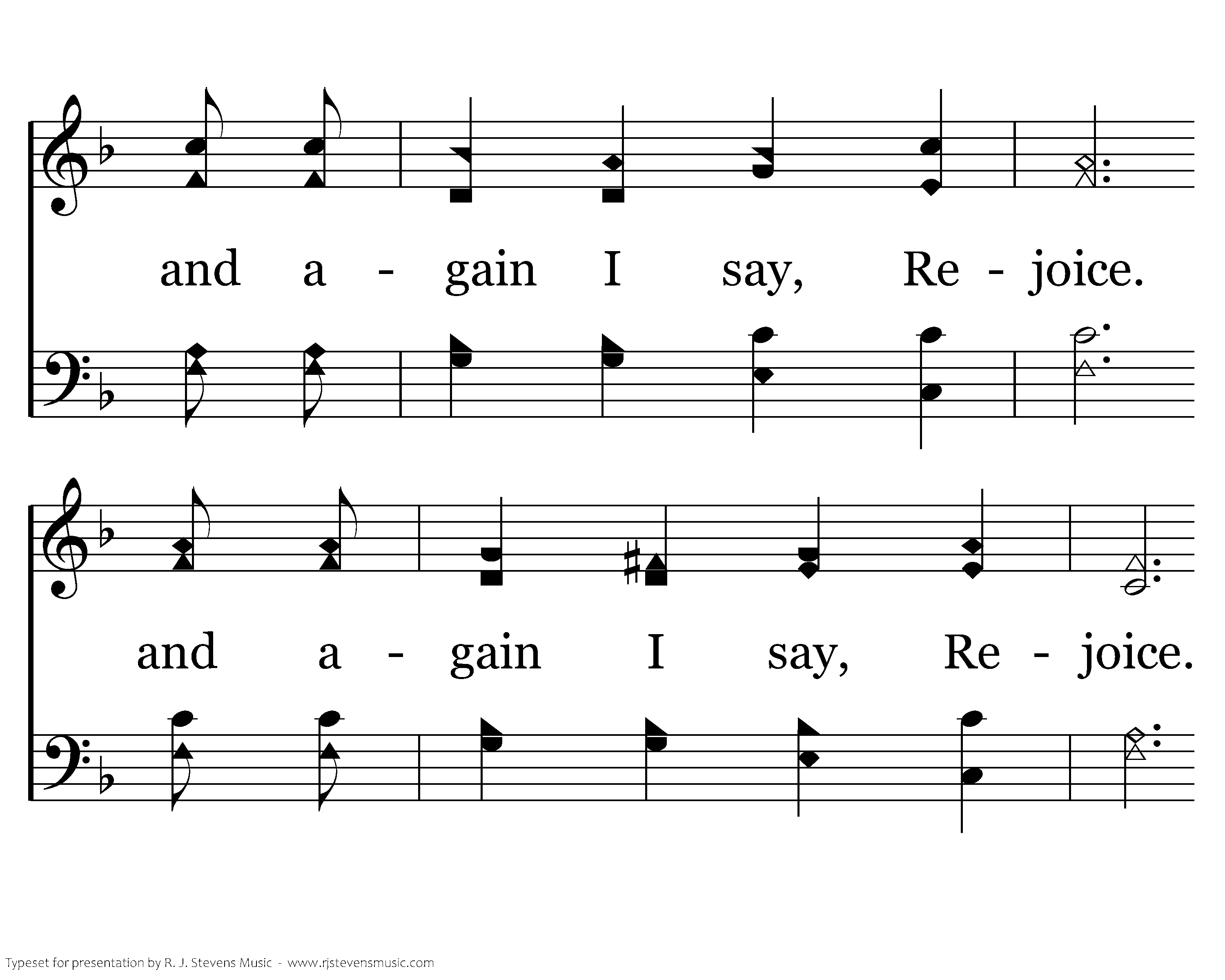 and a - gain I say, Re - joice.

and a - gain I say, Re - joice.

Typeset for presentation by R. J. Stevens Music - www.rjstevensmusic.com